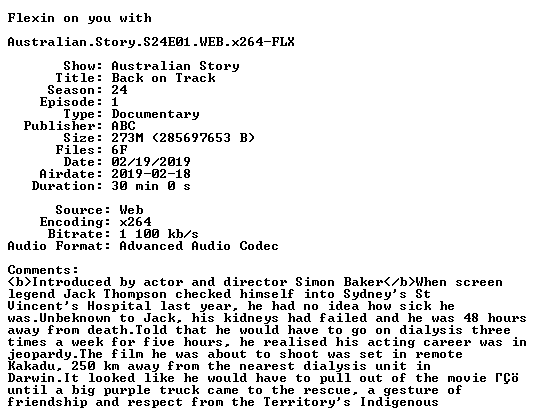 Flexin on you with

Australian.Story.S24E01.WEB.x264-FLX

Show: Australian Story
Title: Back on Track
Season: 24
Episode: 1
Type: Documentary
Publisher: ABC
Size: 273M (285697653 B)
Files: 6F
Date: 02/19/2019
Airdate: 2019-02-18
Duration: 30 min 0 s

Source: Web
Encoding: x264
Bitrate: 1 100 kb/s
Audio Format: Advanced Audio Codec

Comments:
<b>Introduced by actor and director Simon Baker</b>When screen legend Jack Thompson checked himself into Sydney's St Vincent's Hospital last year, he had no idea how sick he was.Unbeknown to Jack, his kidneys had failed and he was 48 hours away from death.Told that he would have to go on dialysis three times a week for five hours, he realised his acting career was in jeopardy.The film he was about to shoot was set in remote Kakadu, 250 km away from the nearest dialysis unit in Darwin.It looked like he would have to pull out of the movie ΓÇö until a big purple truck came to the rescue, a gesture of friendship and respect from the Territory's Indigenous